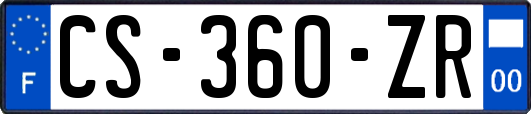 F
CS-360-ZR
00